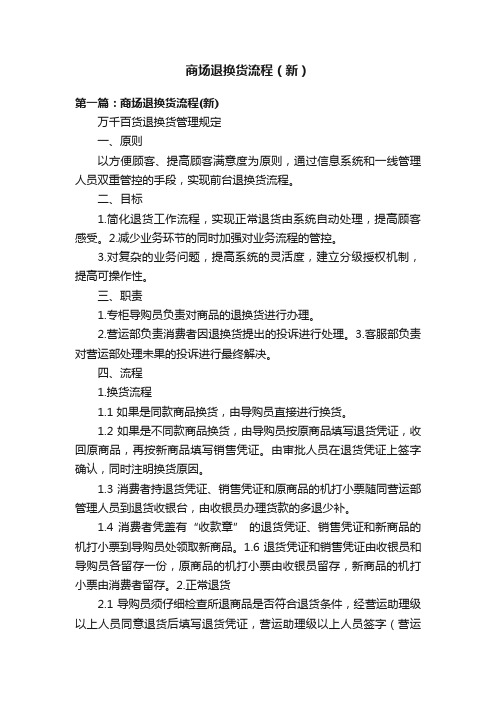 商场退换货流程（新）

第一篇：商场退换货流程(新)

万千百货退换货管理规定

一、原则

以方便顾客、提高顾客满意度为原则，通过信息系统和一线管理人员双重管控的手段，实现前台退换货流程。

二、目标

1.简化退货工作流程，实现正常退货由系统自动处理，提高顾客感受。2.减少业务环节的同时加强对业务流程的管控。

3.对复杂的业务问题，提高系统的灵活度，建立分级授权机制，提高可操作性。

三、职责

1.专柜导购员负责对商品的退换货进行办理。

2.营运部负责消费者因退换货提出的投诉进行处理。3.客服部负责对营运部处理未果的投诉进行最终解决。

四、流程

1.换货流程

1.1 如果是同款商品换货，由导购员直接进行换货。

1.2 如果是不同款商品换货，由导购员按原商品填写退货凭证，收回原商品，再按新商品填写销售凭证。由审批人员在退货凭证上签字确认，同时注明换货原因。

1.3 消费者持退货凭证、销售凭证和原商品的机打小票随同营运部管理人员到退货收银台，由收银员办理货款的多退少补。

1.4 消费者凭盖有“收款章” 的退货凭证、销售凭证和新商品的机打小票到导购员处领取新商品。1.6 退货凭证和销售凭证由收银员和导购员各留存一份，原商品的机打小票由收银员留存，新商品的机打小票由消费者留存。2.正常退货

2.1 导购员须仔细检查所退商品是否符合退货条件，经营运助理级以上人员同意退货后填写退货凭证，营运助理级以上人员签字（营运